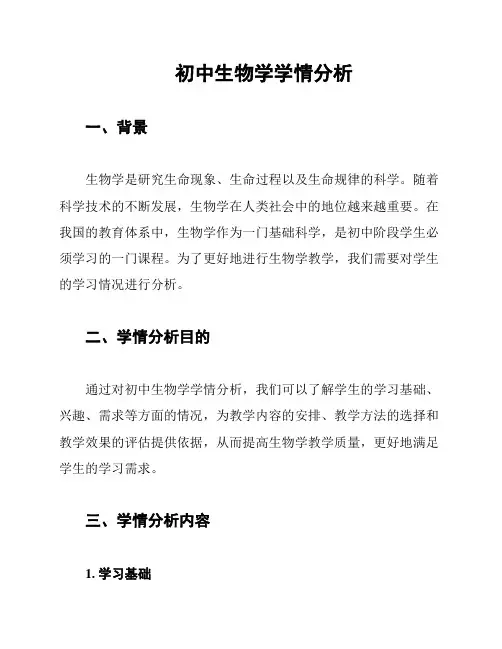 初中生物学学情分析

一、背景

生物学是研究生命现象、生命过程以及生命规律的科学。随着科学技术的不断发展，生物学在人类社会中的地位越来越重要。在我国的教育体系中，生物学作为一门基础科学，是初中阶段学生必须学习的一门课程。为了更好地进行生物学教学，我们需要对学生的学习情况进行分析。

二、学情分析目的

通过对初中生物学学情分析，我们可以了解学生的学习基础、兴趣、需求等方面的情况，为教学内容的安排、教学方法的选择和教学效果的评估提供依据，从而提高生物学教学质量，更好地满足学生的学习需求。

三、学情分析内容

1. 学习基础